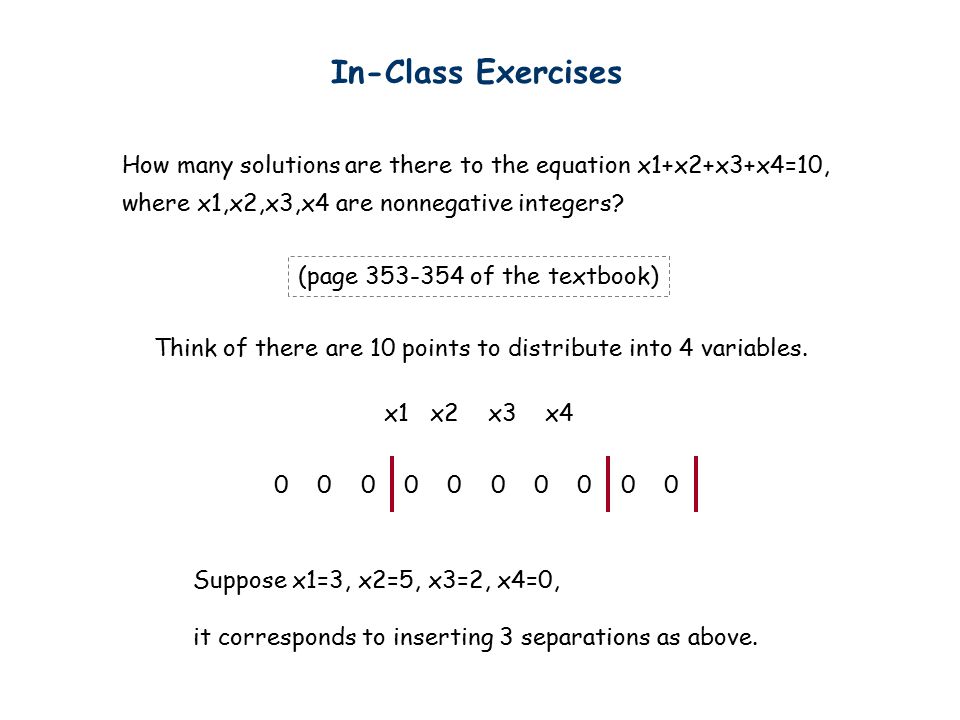 In-Class Exercises

How many solutions are there to the equation x1+x2+x3+x4=10, where x1,x2,x3,x4 are nonnegative integers?

(page 353-354 of the textbook)

Think of there are 10 points to distribute into 4 variables.

x1 x2 x3 x4

0 0 0 | 0 0 0 0 0 | 0 0 |

Suppose x1=3, x2=5, x3=2, x4=0,

it corresponds to inserting 3 separations as above.